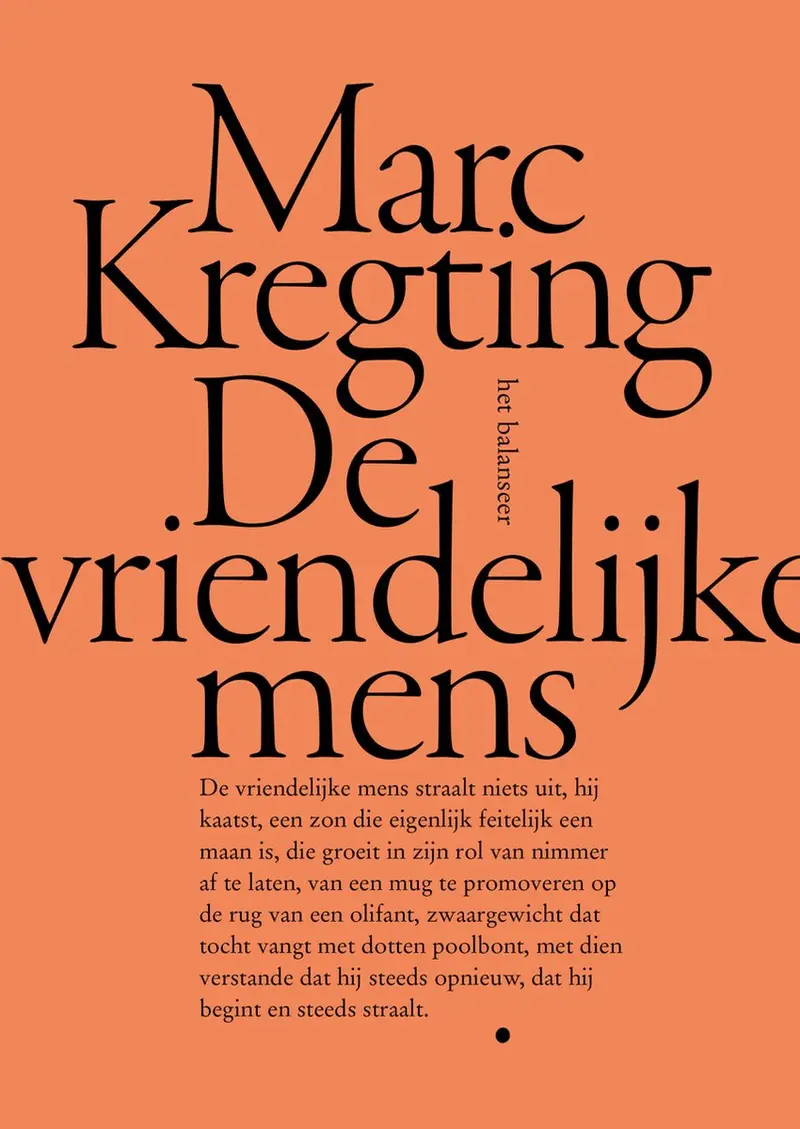 Marc Kregting De vriendelijke mens

het balanseer

De vriendelijke mens straalt niets uit, hij kaatst, een zon die eigenlijk feitelijk een maan is, die groeit in zijn rol van nimmer af te laten, van een mug te promoveren op de rug van een olifant, zwaargewicht dat tocht vangt met dotten poolbont, met dien verstande dat hij steeds opnieuw, dat hij begint en steeds straalt.